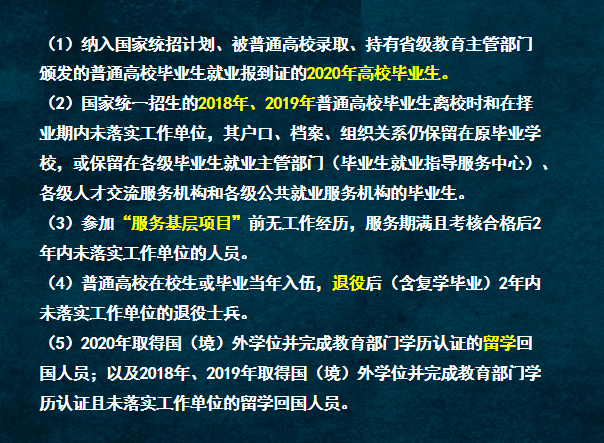 （1）纳入国家统招计划、被普通高校录取、持有省级教育主管部门颁发的普通高校毕业生就业报到证的2020年高校毕业生。

（2）国家统一招生的2018年、2019年普通高校毕业生离校时和在择业期内未落实工作单位，其户口、档案、组织关系仍保留在原毕业学校，或保留在各级毕业生就业主管部门（毕业生就业指导服务中心）、各级人才交流服务机构和各级公共就业服务机构的毕业生。

（3）参加“服务基层项目”前无工作经历，服务期满且考核合格后2年内未落实工作单位的人员。

（4）普通高校在校生或毕业当年入伍，退役后（含复学毕业）2年内未落实工作单位的退役士兵。

（5）2020年取得国（境）外学位并完成教育部门学历认证的留学回国人员；以及2018年、2019年取得国（境）外学位并完成教育部门学历认证且未落实工作单位的留学回国人员。